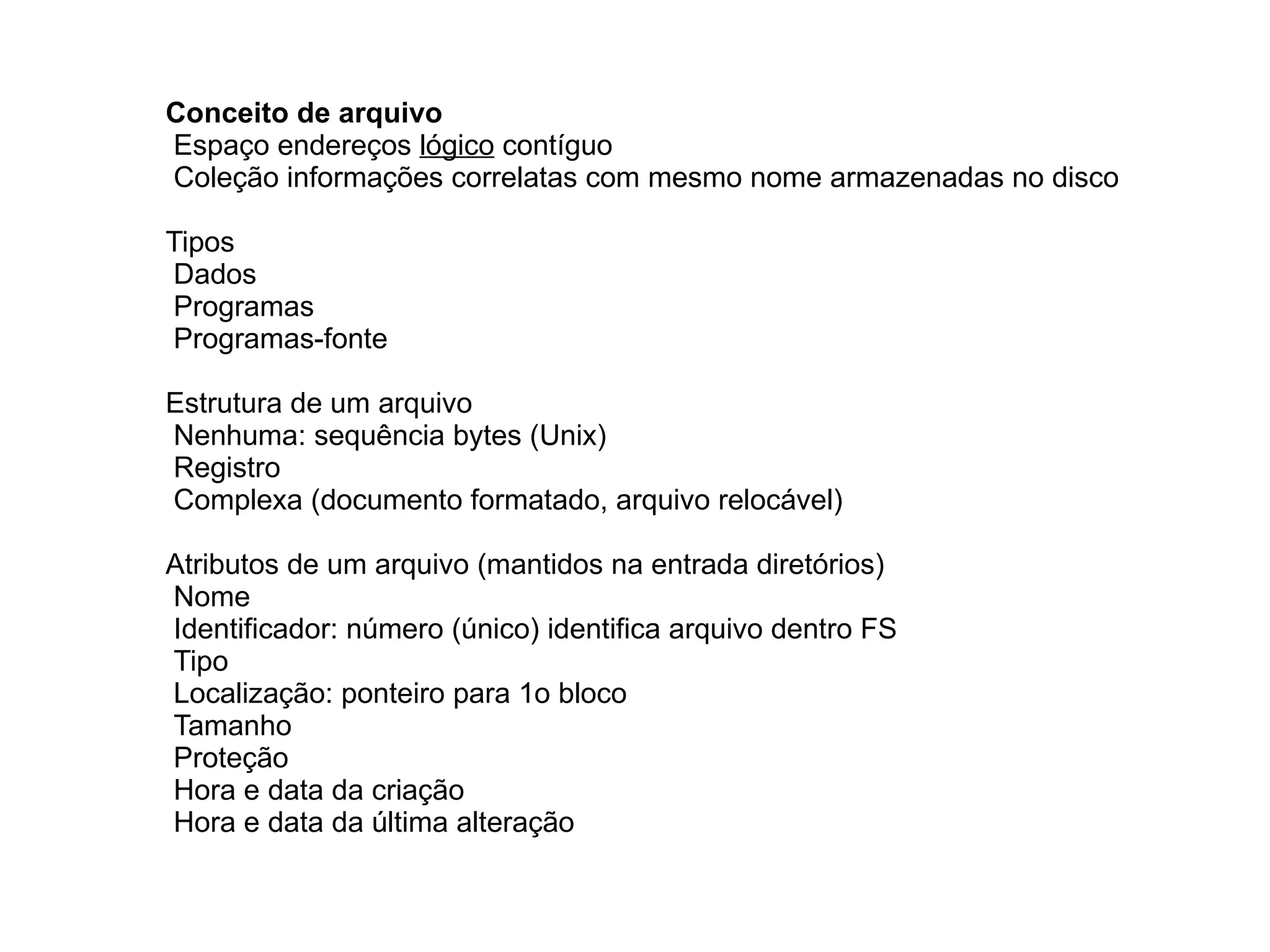 Conceito de arquivo
Espaço endereços lógico contíguo
Coleção informações correlatas com mesmo nome armazenadas no disco

Tipos
Dados
Programas
Programas-fonte

Estrutura de um arquivo
Nenhuma: sequência bytes (Unix)
Registro
Complexa (documento formatado, arquivo relocável)

Atributos de um arquivo (mantidos na entrada diretórios)
Nome
Identificador: número (único) identifica arquivo dentro FS
Tipo
Localização: ponteiro para 1o bloco
Tamanho
Proteção
Hora e data da criação
Hora e data da última alteração